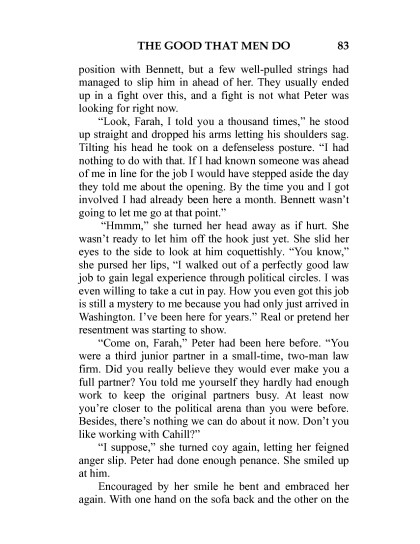 THE GOOD THAT MEN DO 83

position with Bennett, but a few well-pulled strings had managed to slip him in ahead of her. They usually ended up in a fight over this, and a fight is not what Peter was looking for right now.

"Look, Farah, I told you a thousand times," he stood up straight and dropped his arms letting his shoulders sag. Tilting his head he took on a defenseless posture. "I had nothing to do with that. If I had known someone was ahead of me in line for the job I would have stepped aside the day they told me about the opening. By the time you and I got involved I had already been here a month. Bennett wasn't going to let me go at that point."

"Hmmm," she turned her head away as if hurt. She wasn't ready to let him off the hook just yet. She slid her eyes to the side to look at him coquettishly. "You know," she pursed her lips, "I walked out of a perfectly good law job to gain legal experience through political circles. I was even willing to take a cut in pay. How you even got this job is still a mystery to me because you had only just arrived in Washington. I've been here for years." Real or pretend her resentment was starting to show.

"Come on, Farah," Peter had been here before. "You were a third junior partner in a small-time, two-man law firm. Did you really believe they would ever make you a full partner? You told me yourself they hardly had enough work to keep the original partners busy. At least now you're closer to the political arena than you were before. Besides, there's nothing we can do about it now. Don't you like working with Cahill?"

"I suppose," she turned coy again, letting her feigned anger slip. Peter had done enough penance. She smiled up at him.

Encouraged by her smile he bent and embraced her again. With one hand on the sofa back and the other on the